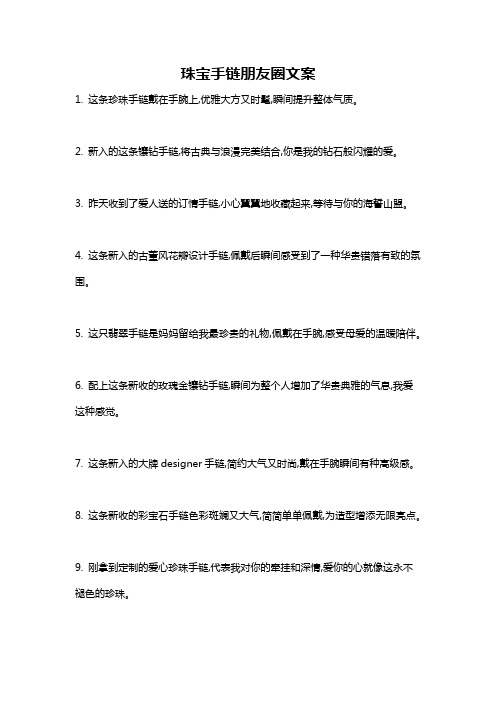 珠宝手链朋友圈文案

1. 这条珍珠手链戴在手腕上,优雅大方又时髦,瞬间提升整体气质。

2. 新入的这条镶钻手链,将古典与浪漫完美结合,你是我的钻石般闪耀的爱。

3. 昨天收到了爱人送的订情手链,小心翼翼地收藏起来,等待与你的海誓山盟。

4. 这条新入的古董风花瓣设计手链,佩戴后瞬间感受到了一种华贵错落有致的氛围。

5. 这只翡翠手链是妈妈留给我最珍贵的礼物,佩戴在手腕,感受母爱的温暖陪伴。

6. 配上这条新收的玫瑰金镶钻手链,瞬间为整个人增加了华贵典雅的气息,我爱这种感觉。

7. 这条新入的大牌 designer 手链,简约大气又时尚,戴在手腕瞬间有种高级感。

8. 这条新收的彩宝石手链色彩斑斓又大气,简简单单佩戴,为造型增添无限亮点。

9. 刚拿到定制的爱心珍珠手链,代表我对你的牵挂和深情,爱你的心就像这永不褪色的珍珠。